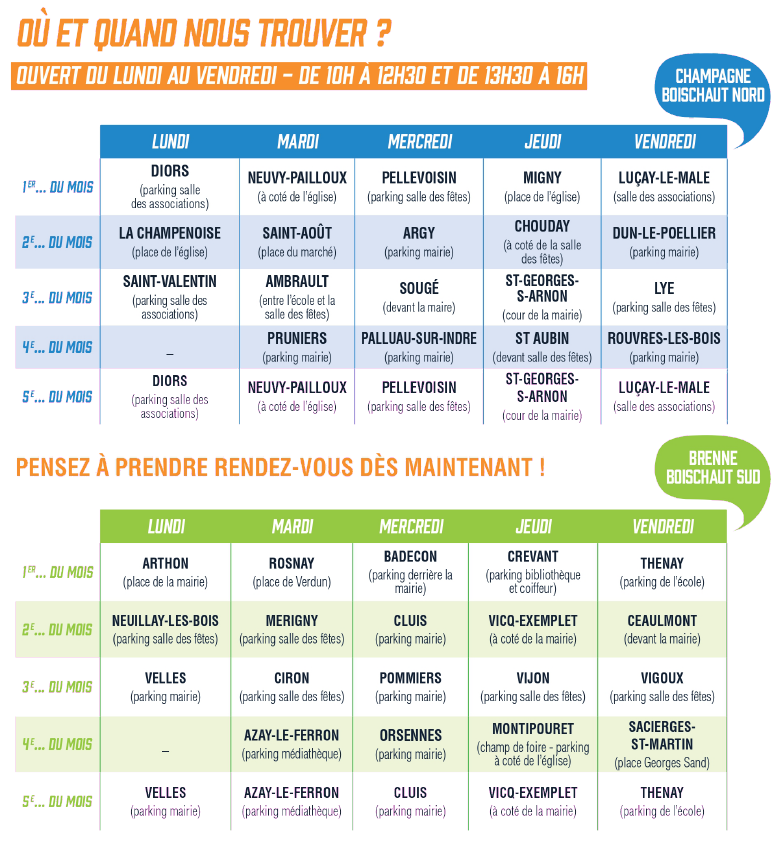 OÙ ET QUAND NOUS TROUVER ?

OUVERT DU LUNDI AU VENDREDI – DE 10H À 12H30 ET DE 13H30 À 16H

CHAMPAGNE BOISCHAUT NORD

| | LUNDI | MARDI | MERCREDI | JEUDI | VENDREDI |
|---|---|---|---|---|---|
| 1ER... DU MOIS | DIORS (parking salle des associations) | NEUVY-PAILLOUX (à coté de l'église) | PELLEVOISIN (parking salle des fêtes) | MIGNY (place de l'église) | LUÇAY-LE-MALE (salle des associations) |
| 2E... DU MOIS | LA CHAMPENOISE (place de l'église) | SAINT-AOÛT (place du marché) | ARGY (parking mairie) | CHOUDAY (à coté de la salle des fêtes) | DUN-LE-POELLIER (parking mairie) |
| 3E... DU MOIS | SAINT-VALENTIN (parking salle des associations) | AMBRAULT (entre l'école et la salle des fêtes) | SOUGÉ (devant la maire) | ST-GEORGES-S-ARNON (cour de la mairie) | LYE (parking salle des fêtes) |
| 4E... DU MOIS | – | PRUNIERS (parking mairie) | PALLUAU-SUR-INDRE (parking mairie) | ST AUBIN (devant salle des fêtes) | ROUVRES-LES-BOIS (parking mairie) |
| 5E... DU MOIS | DIORS (parking salle des associations) | NEUVY-PAILLOUX (à coté de l'église) | PELLEVOISIN (parking salle des fêtes) | ST-GEORGES-S-ARNON (cour de la mairie) | LUÇAY-LE-MALE (salle des associations) |

PENSEZ À PRENDRE RENDEZ-VOUS DÈS MAINTENANT !

BRENNE BOISCHAUT SUD

| | LUNDI | MARDI | MERCREDI | JEUDI | VENDREDI |
|---|---|---|---|---|---|
| 1ER... DU MOIS | ARTHON (place de la mairie) | ROSNAY (place de Verdun) | BADECON (parking derrière la mairie) | CREVANT (parking bibliothèque et coiffeur) | THENAY (parking de l'école) |
| 2E... DU MOIS | NEUILLAY-LES-BOIS (parking salle des fêtes) | MERIGNY (parking salle des fêtes) | CLUIS (parking mairie) | VICQ-EXEMPLET (à coté de la mairie) | CEAULMONT (devant la mairie) |
| 3E... DU MOIS | VELLES (parking mairie) | CIRON (parking salle des fêtes) | POMMIERS (parking mairie) | VIJON (parking salle des fêtes) | VIGOUX (parking salle des fêtes) |
| 4E... DU MOIS | – | AZAY-LE-FERRON (parking médiathèque) | ORSENNES (parking mairie) | MONTIPOURET (champ de foire - parking à coté de l'église) | SACIERGES-ST-MARTIN (place Georges Sand) |
| 5E... DU MOIS | VELLES (parking mairie) | AZAY-LE-FERRON (parking médiathèque) | CLUIS (parking mairie) | VICQ-EXEMPLET (à coté de la mairie) | THENAY (parking de l'école) |